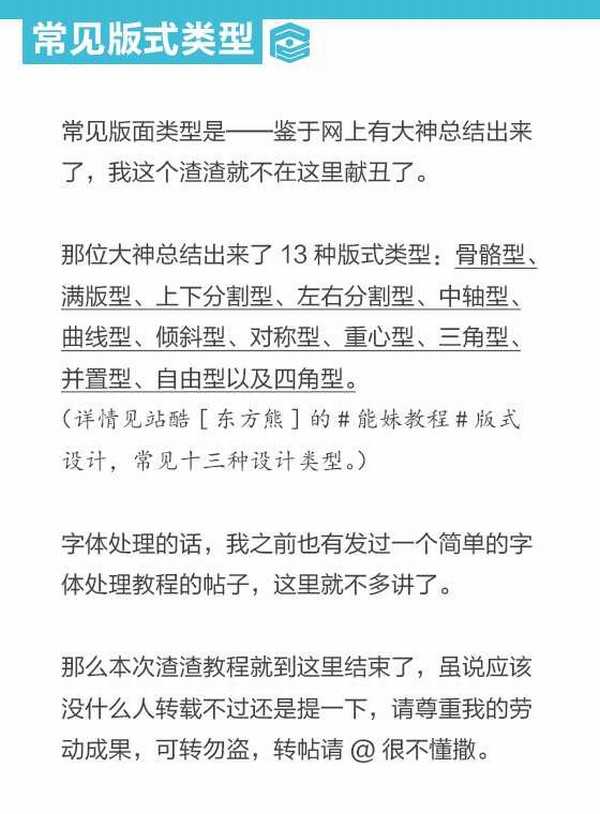 常见版式类型

常见版面类型是——鉴于网上有大神总结出来了，我这个渣渣就不在这里献丑了。

那位大神总结出来了 13 种版式类型：骨骼型、满版型、上下分割型、左右分割型、中轴型、曲线型、倾斜型、对称型、重心型、三角型、并置型、自由型以及四角型。
（详情见站酷［东方熊］的＃能妹教程＃版式设计，常见十三种设计类型。）

字体处理的话，我之前也有发过一个简单的字体处理教程的帖子，这里就不多讲了。

那么本次渣渣教程就到这里结束了，虽说应该没什么人转载不过还是提一下，请尊重我的劳动成果，可转勿盗，转帖请 @ 很不懂撒。